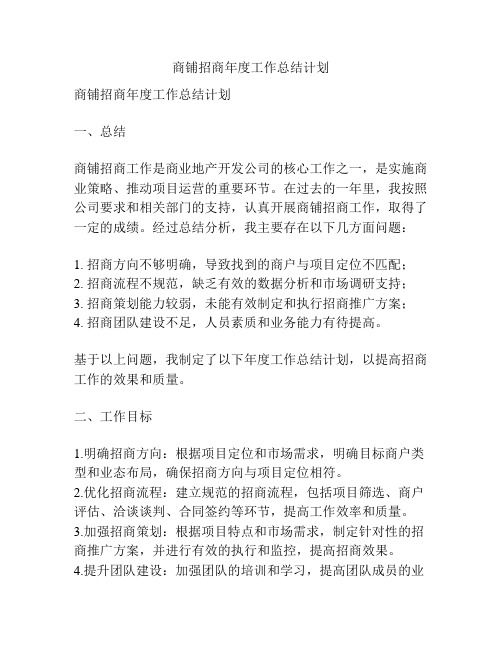 商铺招商年度工作总结计划

商铺招商年度工作总结计划

一、总结

商铺招商工作是商业地产开发公司的核心工作之一，是实施商业策略、推动项目运营的重要环节。在过去的一年里，我按照公司要求和相关部门的支持，认真开展商铺招商工作，取得了一定的成绩。经过总结分析，我主要存在以下几方面问题：

1. 招商方向不够明确，导致找到的商户与项目定位不匹配；
2. 招商流程不规范，缺乏有效的数据分析和市场调研支持；
3. 招商策划能力较弱，未能有效制定和执行招商推广方案；
4. 招商团队建设不足，人员素质和业务能力有待提高。

基于以上问题，我制定了以下年度工作总结计划，以提高招商工作的效果和质量。

二、工作目标

1.明确招商方向：根据项目定位和市场需求，明确目标商户类型和业态布局，确保招商方向与项目定位相符。
2.优化招商流程：建立规范的招商流程，包括项目筛选、商户评估、洽谈谈判、合同签约等环节，提高工作效率和质量。
3.加强招商策划：根据项目特点和市场需求，制定针对性的招商推广方案，并进行有效的执行和监控，提高招商效果。
4.提升团队建设：加强团队的培训和学习，提高团队成员的业